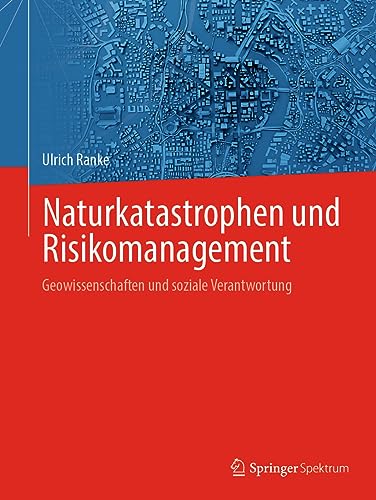 Ulrich Ranke

Naturkatastrophen und Risikomanagement

Geowissenschaften und soziale Verantwortung

Springer Spektrum